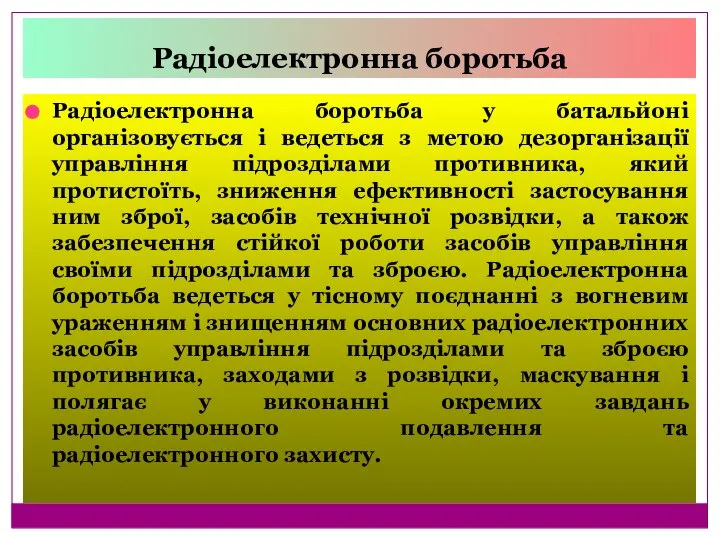 Радіоелектронна боротьба

Радіоелектронна боротьба у батальйоні організовується і ведеться з метою дезорганізації управління підрозділами противника, який протистоїть, зниження ефективності застосування ним зброї, засобів технічної розвідки, а також забезпечення стійкої роботи засобів управління своїми підрозділами та зброєю. Радіоелектронна боротьба ведеться у тісному поєднанні з вогневим ураженням і знищенням основних радіоелектронних засобів управління підрозділами та зброєю противника, заходами з розвідки, маскування і полягає у виконанні окремих завдань радіоелектронного подавлення та радіоелектронного захисту.